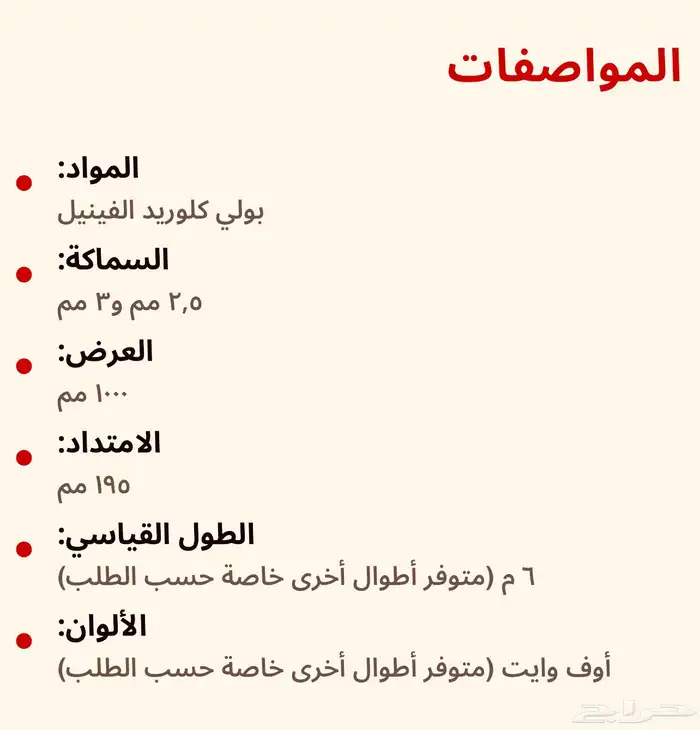 المواصفات

المواد:
بولي كلوريد الفينيل

السماكة:
٢,٥ مم و٣ مم

العرض:
١٠٠٠ مم

الامتداد:
١٩٥ مم

الطول القياسي:
٦ م (متوفر أطوال أخرى خاصة حسب الطلب)

الألوان:
أوف وايت (متوفر أطوال أخرى خاصة حسب الطلب)

حراج